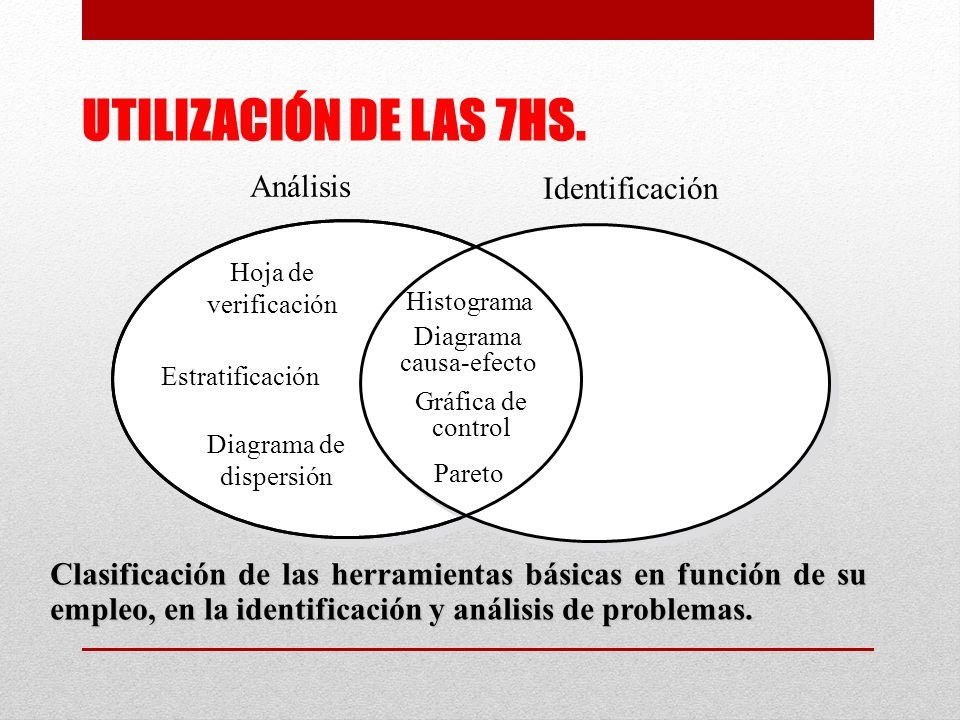 UTILIZACIÓN DE LAS 7HS.

Análisis

Identificación

Hoja de verificación

Estratificación

Diagrama de dispersión

Histograma

Diagrama causa-efecto

Gráfica de control

Pareto

Clasificación de las herramientas básicas en función de su empleo, en la identificación y análisis de problemas.